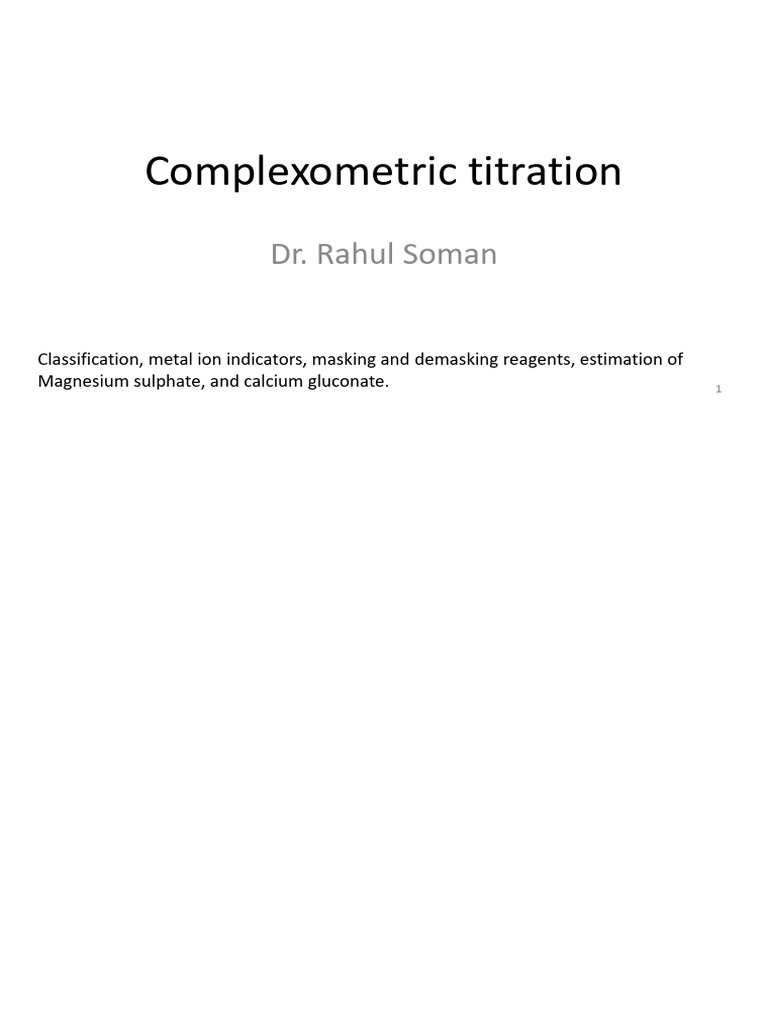 Complexometric titration

Dr. Rahul Soman

Classification, metal ion indicators, masking and demasking reagents, estimation of Magnesium sulphate, and calcium gluconate.

1